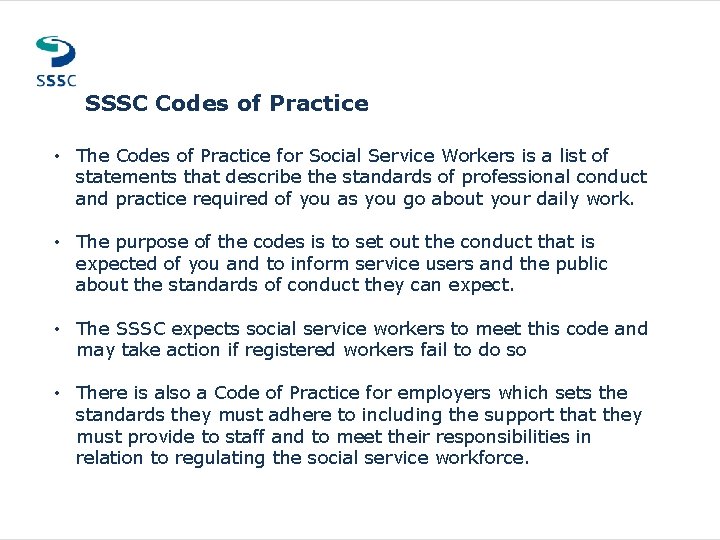 SSSC

SSSC Codes of Practice

• The Codes of Practice for Social Service Workers is a list of statements that describe the standards of professional conduct and practice required of you as you go about your daily work.

• The purpose of the codes is to set out the conduct that is expected of you and to inform service users and the public about the standards of conduct they can expect.

• The SSSC expects social service workers to meet this code and may take action if registered workers fail to do so

• There is also a Code of Practice for employers which sets the standards they must adhere to including the support that they must provide to staff and to meet their responsibilities in relation to regulating the social service workforce.